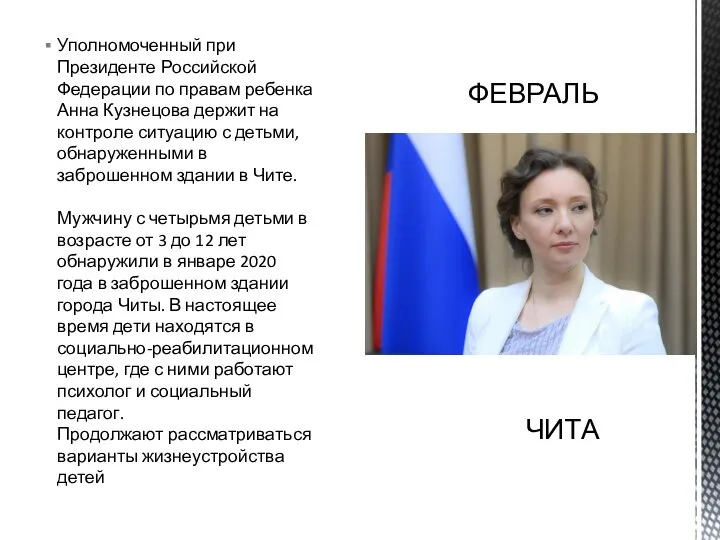 Уполномоченный при Президенте Российской Федерации по правам ребенка Анна Кузнецова держит на контроле ситуацию с детьми, обнаруженными в заброшенном здании в Чите.

Мужчину с четырьмя детьми в возрасте от 3 до 12 лет обнаружили в январе 2020 года в заброшенном здании города Читы. В настоящее время дети находятся в социально-реабилитационном центре, где с ними работают психолог и социальный педагог.
Продолжают рассматриваться варианты жизнеустройства детей

ФЕВРАЛЬ

ЧИТА